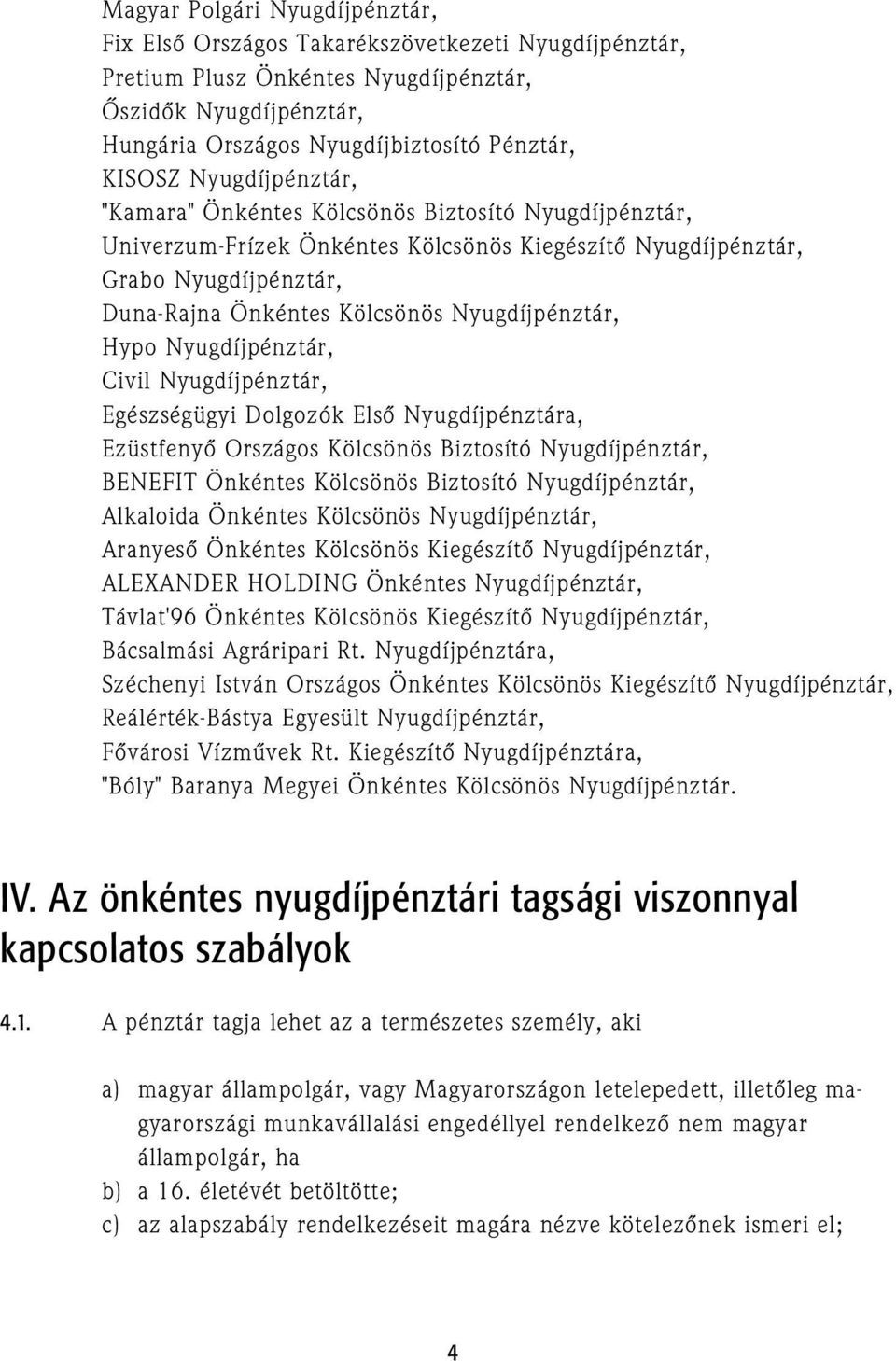 Magyar Polgári Nyugdíjpénztár,
Fix Első Országos Takarékszövetkezeti Nyugdíjpénztár,
Pretium Plusz Önkéntes Nyugdíjpénztár,
Őszidők Nyugdíjpénztár,
Hungária Országos Nyugdíjbiztosító Pénztár,
KISOSZ Nyugdíjpénztár,
"Kamara" Önkéntes Kölcsönös Biztosító Nyugdíjpénztár,
Univerzum-Frízek Önkéntes Kölcsönös Kiegészítő Nyugdíjpénztár,
Grabo Nyugdíjpénztár,
Duna-Rajna Önkéntes Kölcsönös Nyugdíjpénztár,
Hypo Nyugdíjpénztár,
Civil Nyugdíjpénztár,
Egészségügyi Dolgozók Első Nyugdíjpénztára,
Ezüstfenyő Országos Kölcsönös Biztosító Nyugdíjpénztár,
BENEFIT Önkéntes Kölcsönös Biztosító Nyugdíjpénztár,
Alkaloida Önkéntes Kölcsönös Nyugdíjpénztár,
Aranyeső Önkéntes Kölcsönös Kiegészítő Nyugdíjpénztár,
ALEXANDER HOLDING Önkéntes Nyugdíjpénztár,
Távlat'96 Önkéntes Kölcsönös Kiegészítő Nyugdíjpénztár,
Bácsalmási Agráripari Rt. Nyugdíjpénztára,
Széchenyi István Országos Önkéntes Kölcsönös Kiegészítő Nyugdíjpénztár,
Reálérték-Bástya Egyesült Nyugdíjpénztár,
Fővárosi Vízművek Rt. Kiegészítő Nyugdíjpénztára,
"Bóly" Baranya Megyei Önkéntes Kölcsönös Nyugdíjpénztár.

IV. Az önkéntes nyugdíjpénztári tagsági viszonnyal kapcsolatos szabályok

4.1. A pénztár tagja lehet az a természetes személy, aki

a) magyar állampolgár, vagy Magyarországon letelepedett, illetőleg magyarországi munkavállalási engedéllyel rendelkező nem magyar állampolgár, ha
b) a 16. életévét betöltötte;
c) az alapszabály rendelkezéseit magára nézve kötelezőnek ismeri el;

4